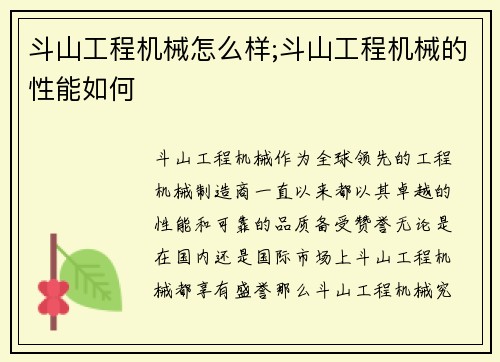 斗山工程机械怎么样;斗山工程机械的性能如何

斗山工程机械作为全球领先的工程机械制造商一直以来都以其卓越的性能和可靠的品质备受赞誉无论是在国内还是国际市场上斗山工程机械都享有盛誉那么斗山工程机械究